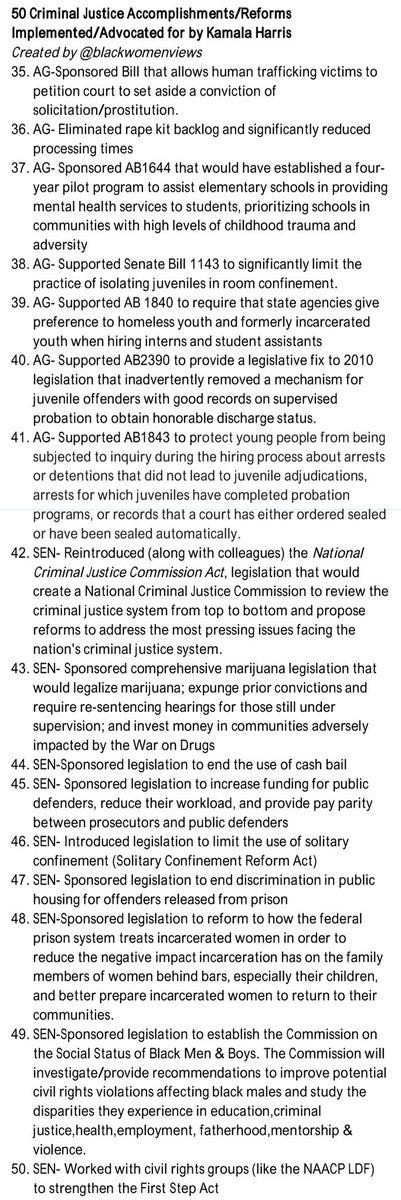 50 Criminal Justice Accomplishments/Reforms Implemented/Advocated for by Kamala Harris
Created by @blackwomenviews

35. AG-Sponsored Bill that allows human trafficking victims to petition court to set aside a conviction of solicitation/prostitution.
36. AG- Eliminated rape kit backlog and significantly reduced processing times
37. AG- Sponsored AB1644 that would have established a four-year pilot program to assist elementary schools in providing mental health services to students, prioritizing schools in communities with high levels of childhood trauma and adversity
38. AG- Supported Senate Bill 1143 to significantly limit the practice of isolating juveniles in room confinement.
39. AG- Supported AB 1840 to require that state agencies give preference to homeless youth and formerly incarcerated youth when hiring interns and student assistants
40. AG- Supported AB2390 to provide a legislative fix to 2010 legislation that inadvertently removed a mechanism for juvenile offenders with good records on supervised probation to obtain honorable discharge status.
41. AG- Supported AB1843 to protect young people from being subjected to inquiry during the hiring process about arrests or detentions that did not lead to juvenile adjudications, arrests for which juveniles have completed probation programs, or records that a court has either ordered sealed or have been sealed automatically.
42. SEN- Reintroduced (along with colleagues) the National Criminal Justice Commission Act, legislation that would create a National Criminal Justice Commission to review the criminal justice system from top to bottom and propose reforms to address the most pressing issues facing the nation's criminal justice system.
43. SEN- Sponsored comprehensive marijuana legislation that would legalize marijuana; expunge prior convictions and require re-sentencing hearings for those still under supervision; and invest money in communities adversely impacted by the War on Drugs
44. SEN-Sponsored legislation to end the use of cash bail
45. SEN- Sponsored legislation to increase funding for public defenders, reduce their workload, and provide pay parity between prosecutors and public defenders
46. SEN- Introduced legislation to limit the use of solitary confinement (Solitary Confinement Reform Act)
47. SEN- Sponsored legislation to end discrimination in public housing for offenders released from prison
48. SEN-Sponsored legislation to reform to how the federal prison system treats incarcerated women in order to reduce the negative impact incarceration has on the family members of women behind bars, especially their children, and better prepare incarcerated women to return to their communities.
49. SEN-Sponsored legislation to establish the Commission on the Social Status of Black Men & Boys. The Commission will investigate/provide recommendations to improve potential civil rights violations affecting black males and study the disparities they experience in education,criminal justice,health,employment, fatherhood,mentorship & violence.
50. SEN- Worked with civil rights groups (like the NAACP LDF) to strengthen the First Step Act